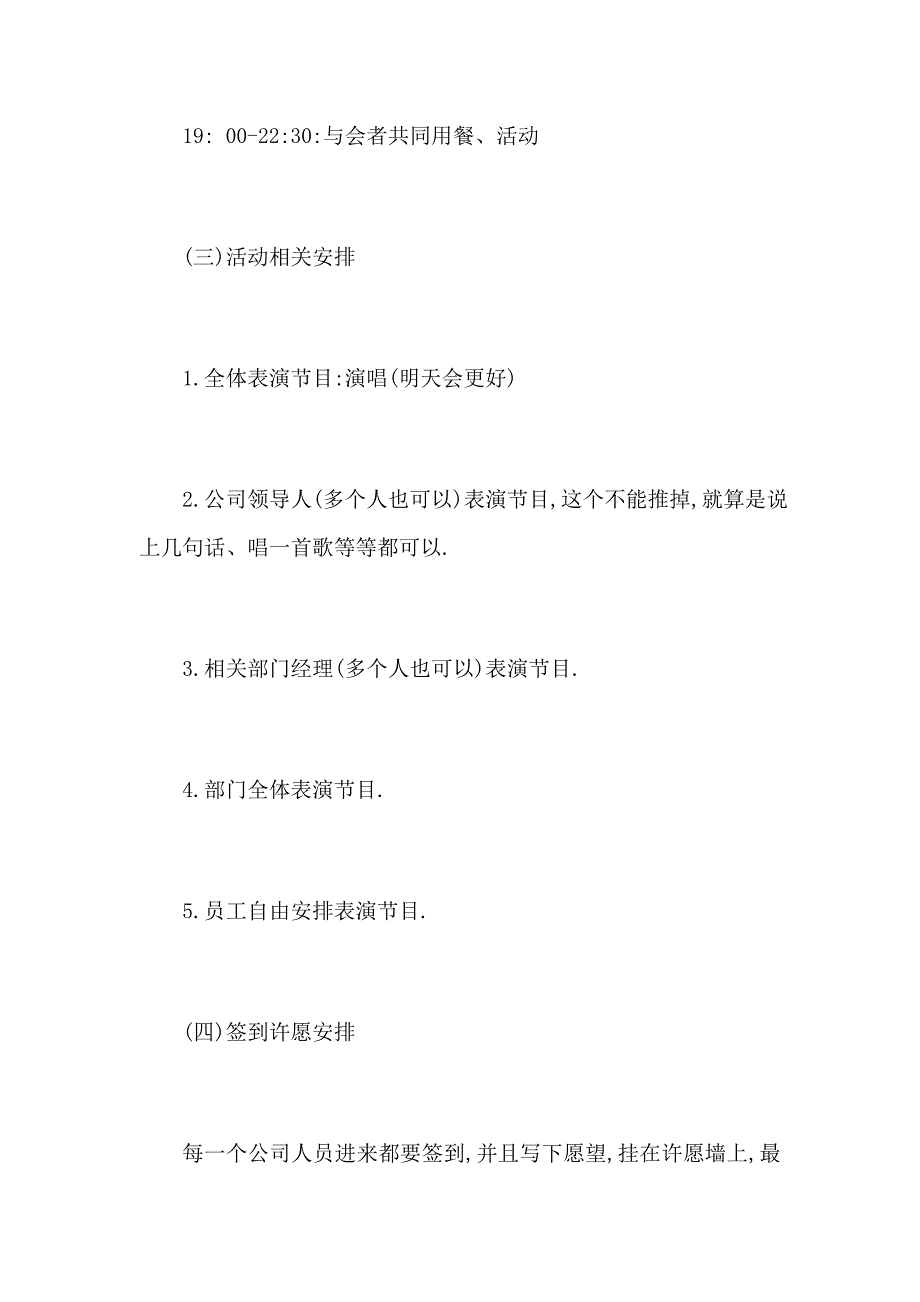 19: 00-22:30:与会者共同用餐、活动

(三)活动相关安排

1.全体表演节目:演唱(明天会更好)

2.公司领导人(多个人也可以)表演节目,这个不能推掉,就算是说上几句话、唱一首歌等等都可以.

3.相关部门经理(多个人也可以)表演节目.

4.部门全体表演节目.

5.员工自由安排表演节目.

(四)签到许愿安排

每一个公司人员进来都要签到,并且写下愿望,挂在许愿墙上,最